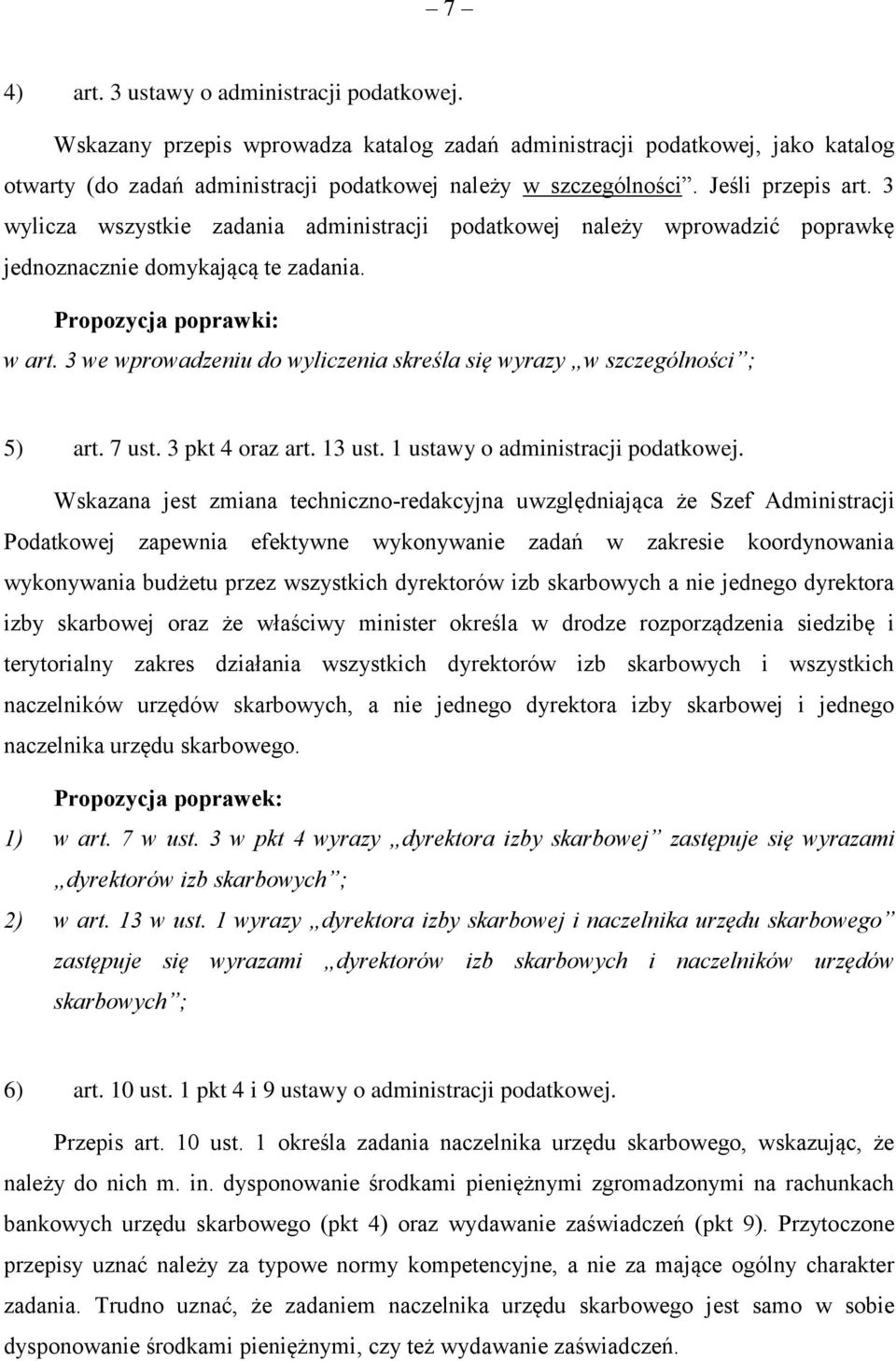 – 7 –

4) art. 3 ustawy o administracji podatkowej.

Wskazany przepis wprowadza katalog zadań administracji podatkowej, jako katalog otwarty (do zadań administracji podatkowej należy w szczególności”. Jeśli przepis art. 3 wylicza wszystkie zadania administracji podatkowej należy wprowadzić poprawkę jednoznacznie domykającą te zadania.

Propozycja poprawki:

w art. 3 we wprowadzeniu do wyliczenia skreśla się wyrazy „w szczególności”;

5) art. 7 ust. 3 pkt 4 oraz art. 13 ust. 1 ustawy o administracji podatkowej.

Wskazana jest zmiana techniczno-redakcyjna uwzględniająca że Szef Administracji Podatkowej zapewnia efektywne wykonywanie zadań w zakresie koordynowania wykonywania budżetu przez wszystkich dyrektorów izb skarbowych a nie jednego dyrektora izby skarbowej oraz że właściwy minister określa w drodze rozporządzenia siedzibę i terytorialny zakres działania wszystkich dyrektorów izb skarbowych i wszystkich naczelników urzędów skarbowych, a nie jednego dyrektora izby skarbowej i jednego naczelnika urzędu skarbowego.

Propozycja poprawek:

1) w art. 7 w ust. 3 w pkt 4 wyrazy „dyrektora izby skarbowej” zastępuje się wyrazami „dyrektorów izb skarbowych”;

2) w art. 13 w ust. 1 wyrazy „dyrektora izby skarbowej i naczelnika urzędu skarbowego” zastępuje się wyrazami „dyrektorów izb skarbowych i naczelników urzędów skarbowych”;

6) art. 10 ust. 1 pkt 4 i 9 ustawy o administracji podatkowej.

Przepis art. 10 ust. 1 określa zadania naczelnika urzędu skarbowego, wskazując, że należy do nich m. in. dysponowanie środkami pieniężnymi zgromadzonymi na rachunkach bankowych urzędu skarbowego (pkt 4) oraz wydawanie zaświadczeń (pkt 9). Przytoczone przepisy uznać należy za typowe normy kompetencyjne, a nie za mające ogólny charakter zadania. Trudno uznać, że zadaniem naczelnika urzędu skarbowego jest samo w sobie dysponowanie środkami pieniężnymi, czy też wydawanie zaświadczeń.